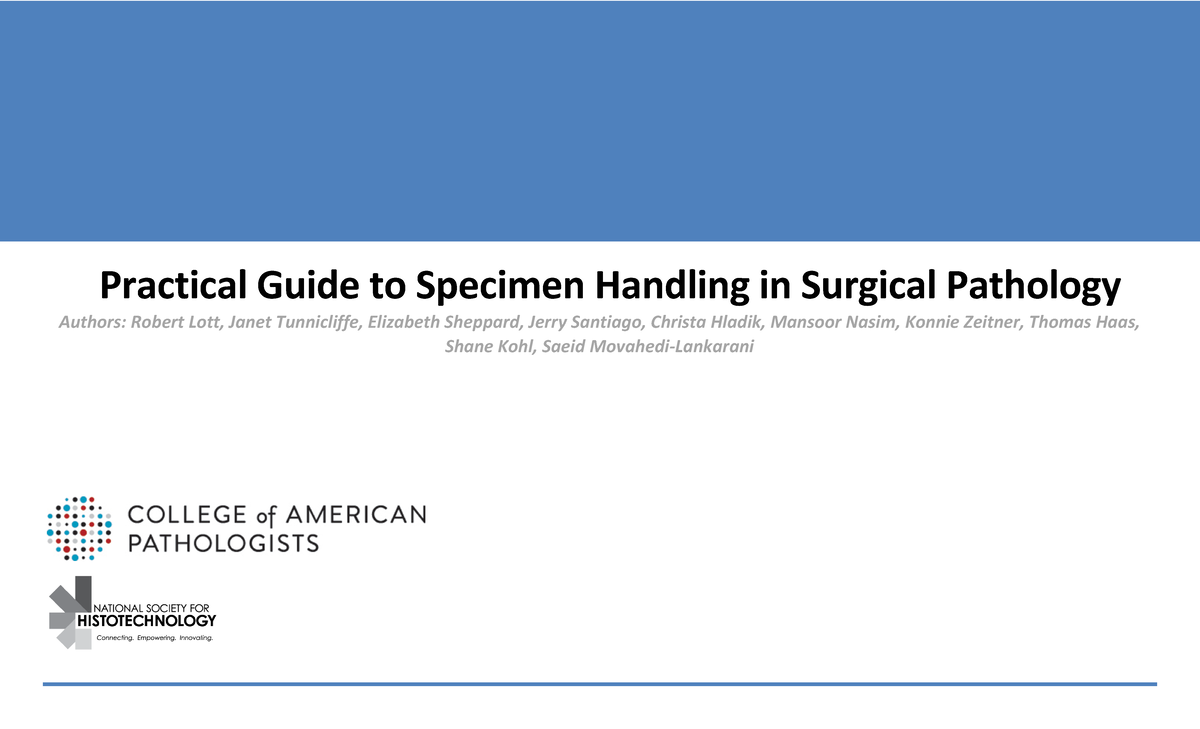 Practical Guide to Specimen Handling in Surgical Pathology

Authors: Robert Lott, Janet Tunnicliffe, Elizabeth Sheppard, Jerry Santiago, Christa Hladik, Mansoor Nasim, Konnie Zeitner, Thomas Haas, Shane Kohl, Saeid Movahedi-Lankarani

COLLEGE of AMERICAN PATHOLOGISTS

NATIONAL SOCIETY FOR HISTOTECHNOLOGY
Connecting. Empowering. Innovating.